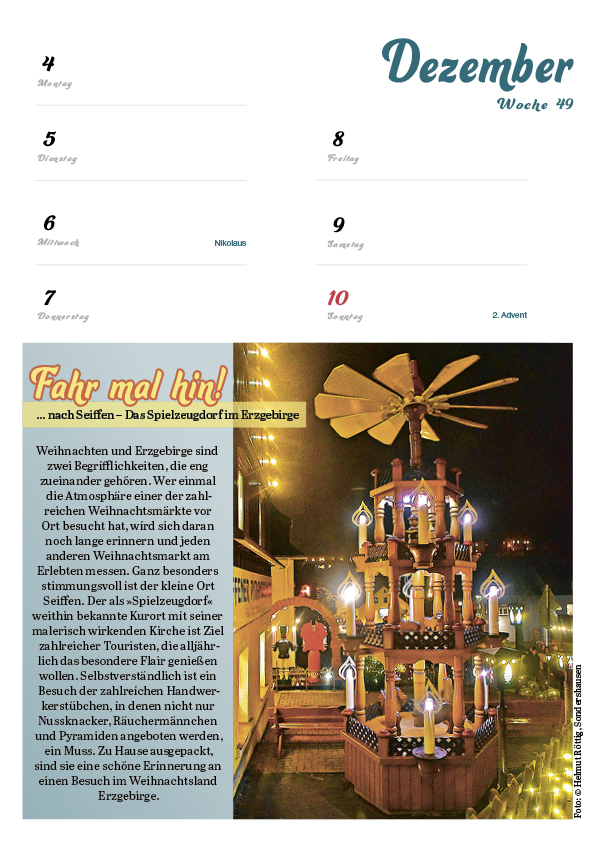 Dezember
Woche 49

4
Montag

5
Dienstag

6
Mittwoch
Nikolaus

7
Donnerstag

8
Freitag

9
Samstag

10
Sonntag
2. Advent

Fahr mal hin!
... nach Seiffen – Das Spielzeugdorf im Erzgebirge

Weihnachten und Erzgebirge sind zwei Begrifflichkeiten, die eng zueinander gehören. Wer einmal die Atmosphäre einer der zahlreichen Weihnachtsmärkte vor Ort besucht hat, wird sich daran noch lange erinnern und jeden anderen Weihnachtsmarkt am Erlebten messen. Ganz besonders stimmungsvoll ist der kleine Ort Seiffen. Der als »Spielzeugdorf« weithin bekannte Kurort mit seiner malerisch wirkenden Kirche ist Ziel zahlreicher Touristen, die alljährlich das besondere Flair genießen wollen. Selbstverständlich ist ein Besuch der zahlreichen Handwerkerstübchen, in denen nicht nur Nussknacker, Räuchermännchen und Pyramiden angeboten werden, ein Muss. Zu Hause ausgepackt, sind sie eine schöne Erinnerung an einen Besuch im Weihnachtsland Erzgebirge.

Foto: © Helmut Röttig, Sondershausen